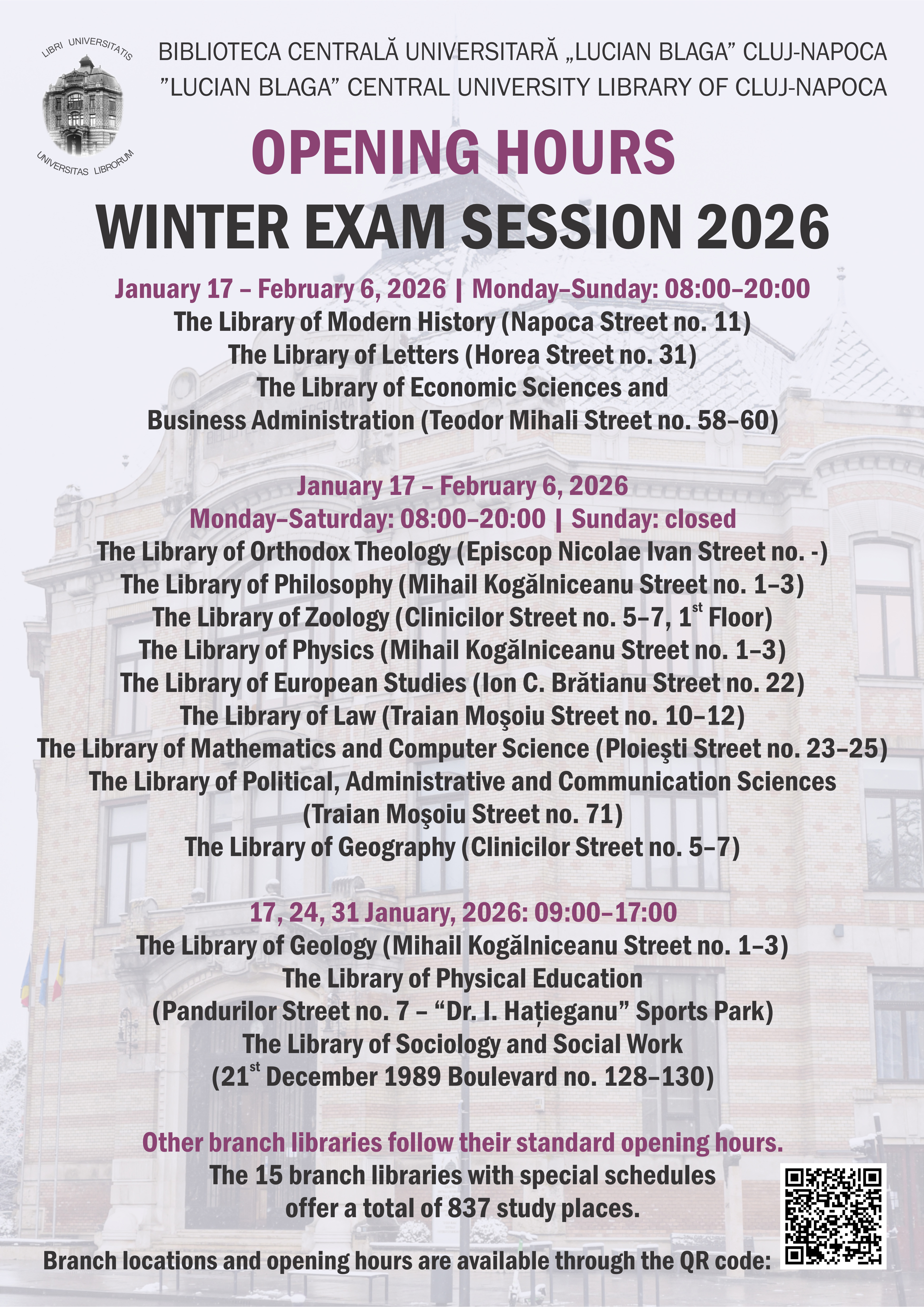 LIBRI UNIVERSITATIS
UNIVERSITAS LIBRORUM

BIBLIOTECA CENTRALĂ UNIVERSITARĂ „LUCIAN BLAGA” CLUJ-NAPOCA
”LUCIAN BLAGA” CENTRAL UNIVERSITY LIBRARY OF CLUJ-NAPOCA

OPENING HOURS
WINTER EXAM SESSION 2026

January 17 – February 6, 2026 | Monday–Sunday: 08:00–20:00
The Library of Modern History (Napoca Street no. 11)
The Library of Letters (Horea Street no. 31)
The Library of Economic Sciences and Business Administration (Teodor Mihali Street no. 58–60)

January 17 – February 6, 2026
Monday–Saturday: 08:00–20:00 | Sunday: closed
The Library of Orthodox Theology (Episcop Nicolae Ivan Street no. -)
The Library of Philosophy (Mihail Kogălniceanu Street no. 1–3)
The Library of Zoology (Clinicilor Street no. 5–7, 1$^{st}$ Floor)
The Library of Physics (Mihail Kogălniceanu Street no. 1–3)
The Library of European Studies (Ion C. Brătianu Street no. 22)
The Library of Law (Traian Moşoiu Street no. 10–12)
The Library of Mathematics and Computer Science (Ploieşti Street no. 23–25)
The Library of Political, Administrative and Communication Sciences (Traian Moşoiu Street no. 71)
The Library of Geography (Clinicilor Street no. 5–7)

17, 24, 31 January, 2026: 09:00–17:00
The Library of Geology (Mihail Kogălniceanu Street no. 1–3)
The Library of Physical Education (Pandurilor Street no. 7 – “Dr. I. Hațieganu” Sports Park)
The Library of Sociology and Social Work (21$^{st}$ December 1989 Boulevard no. 128–130)

Other branch libraries follow their standard opening hours.
The 15 branch libraries with special schedules offer a total of 837 study places.

Branch locations and opening hours are available through the QR code: